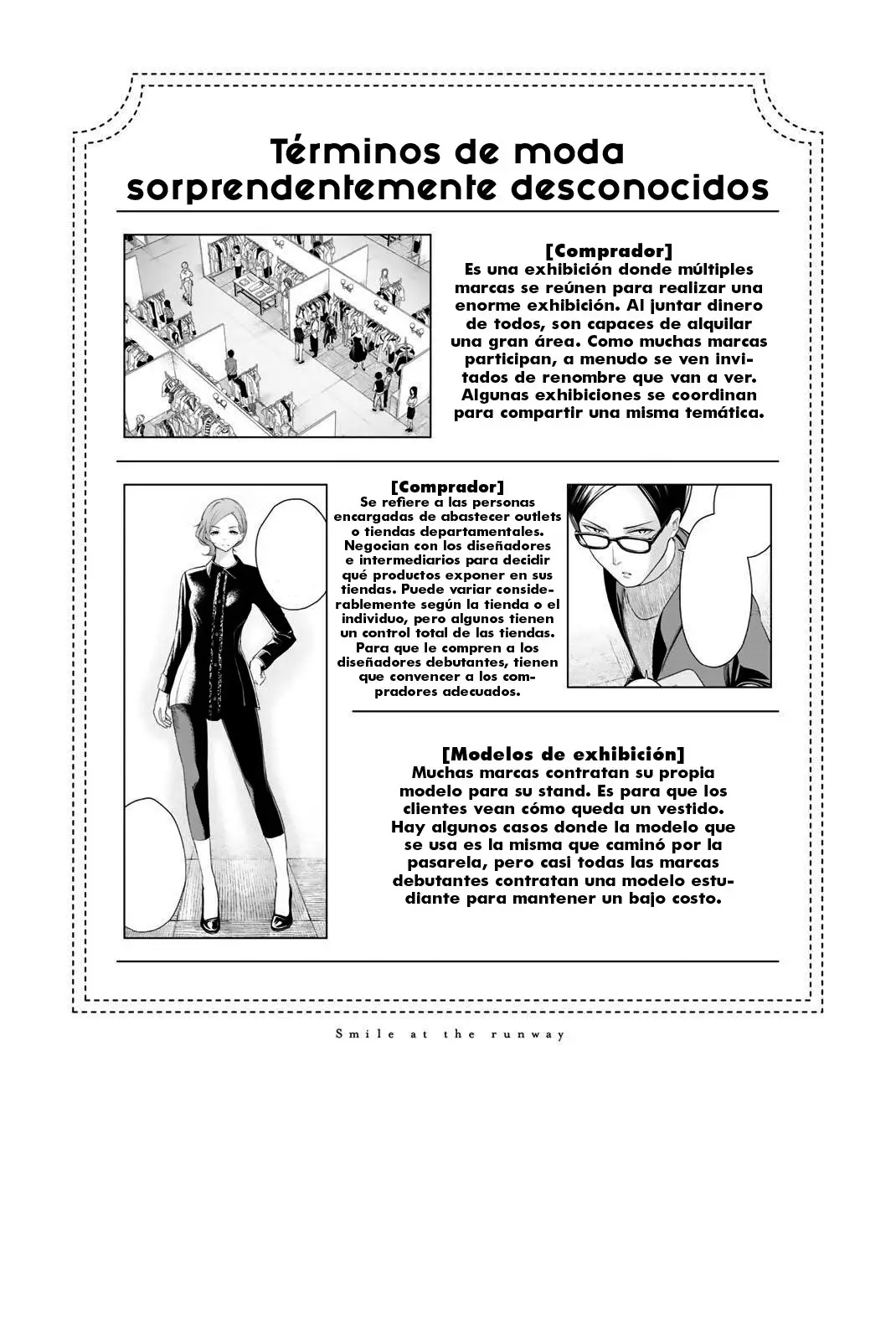 Términos de moda sorprendentemente desconocidos

[Comprador]
Es una exhibición donde múltiples marcas se reúnen para realizar una enorme exhibición. Al juntar dinero de todos, son capaces de alquilar una gran área. Como muchas marcas participan, a menudo se ven invitados de renombre que van a ver. Algunas exhibiciones se coordinan para compartir una misma temática.

[Comprador]
Se refiere a las personas encargadas de abastecer outlets o tiendas departamentales. Negocian con los diseñadores e intermediarios para decidir qué productos exponer en sus tiendas. Puede variar considerablemente según la tienda o el individuo, pero algunos tienen un control total de las tiendas. Para que le compren a los diseñadores debutantes, tienen que convencer a los compradores adecuados.

[Modelos de exhibición]
Muchas marcas contratan su propia modelo para su stand. Es para que los clientes vean cómo queda un vestido. Hay algunos casos donde la modelo que se usa es la misma que caminó por la pasarela, pero casi todas las marcas debutantes contratan una modelo estudiante para mantener un bajo costo.

Smile at the runway